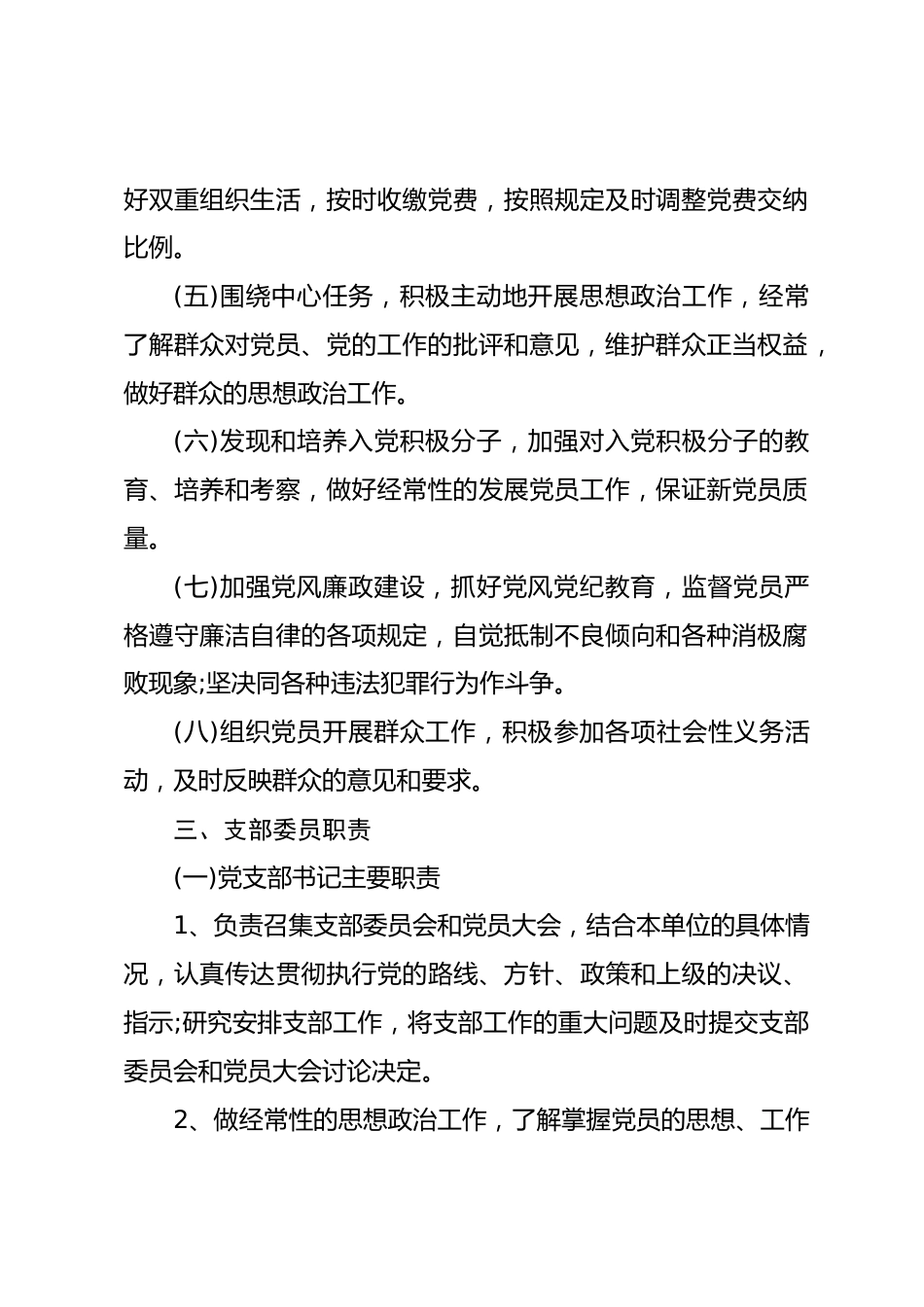 好双重组织生活，按时收缴党费，按照规定及时调整党费交纳比例。

(五)围绕中心任务，积极主动地开展思想政治工作，经常了解群众对党员、党的工作的批评和意见，维护群众正当权益，做好群众的思想政治工作。

(六)发现和培养入党积极分子，加强对入党积极分子的教育、培养和考察，做好经常性的发展党员工作，保证新党员质量。

(七)加强党风廉政建设，抓好党风党纪教育，监督党员严格遵守廉洁自律的各项规定，自觉抵制不良倾向和各种消极腐败现象;坚决同各种违法犯罪行为作斗争。

(八)组织党员开展群众工作，积极参加各项社会性义务活动，及时反映群众的意见和要求。

三、支部委员职责

(一)党支部书记主要职责

1、负责召集支部委员会和党员大会，结合本单位的具体情况，认真传达贯彻执行党的路线、方针、政策和上级的决议、指示;研究安排支部工作，将支部工作的重大问题及时提交支部委员会和党员大会讨论决定。

2、做经常性的思想政治工作，了解掌握党员的思想、工作